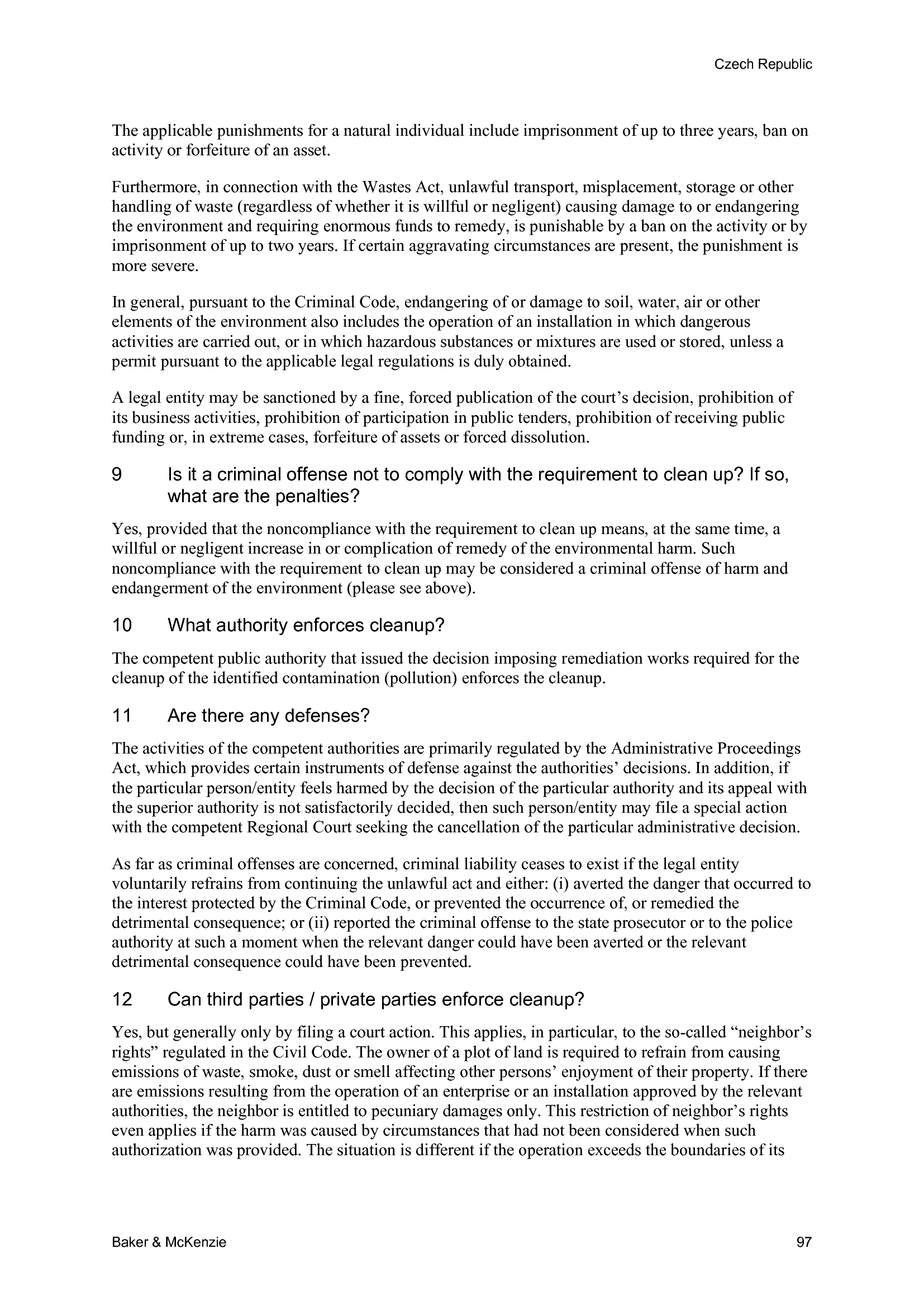 Czech Republic

The applicable punishments for a natural individual include imprisonment of up to three years, ban on activity or forfeiture of an asset.

Furthermore, in connection with the Wastes Act, unlawful transport, misplacement, storage or other handling of waste (regardless of whether it is willful or negligent) causing damage to or endangering the environment and requiring enormous funds to remedy, is punishable by a ban on the activity or by imprisonment of up to two years. If certain aggravating circumstances are present, the punishment is more severe.

In general, pursuant to the Criminal Code, endangering of or damage to soil, water, air or other elements of the environment also includes the operation of an installation in which dangerous activities are carried out, or in which hazardous substances or mixtures are used or stored, unless a permit pursuant to the applicable legal regulations is duly obtained.

A legal entity may be sanctioned by a fine, forced publication of the court's decision, prohibition of its business activities, prohibition of participation in public tenders, prohibition of receiving public funding or, in extreme cases, forfeiture of assets or forced dissolution.

9 Is it a criminal offense not to comply with the requirement to clean up? If so, what are the penalties?

Yes, provided that the noncompliance with the requirement to clean up means, at the same time, a willful or negligent increase in or complication of remedy of the environmental harm. Such noncompliance with the requirement to clean up may be considered a criminal offense of harm and endangerment of the environment (please see above).

10 What authority enforces cleanup?

The competent public authority that issued the decision imposing remediation works required for the cleanup of the identified contamination (pollution) enforces the cleanup.

11 Are there any defenses?

The activities of the competent authorities are primarily regulated by the Administrative Proceedings Act, which provides certain instruments of defense against the authorities' decisions. In addition, if the particular person/entity feels harmed by the decision of the particular authority and its appeal with the superior authority is not satisfactorily decided, then such person/entity may file a special action with the competent Regional Court seeking the cancellation of the particular administrative decision.

As far as criminal offenses are concerned, criminal liability ceases to exist if the legal entity voluntarily refrains from continuing the unlawful act and either: (i) averted the danger that occurred to the interest protected by the Criminal Code, or prevented the occurrence of, or remedied the detrimental consequence; or (ii) reported the criminal offense to the state prosecutor or to the police authority at such a moment when the relevant danger could have been averted or the relevant detrimental consequence could have been prevented.

12 Can third parties / private parties enforce cleanup?

Yes, but generally only by filing a court action. This applies, in particular, to the so-called "neighbor's rights" regulated in the Civil Code. The owner of a plot of land is required to refrain from causing emissions of waste, smoke, dust or smell affecting other persons' enjoyment of their property. If there are emissions resulting from the operation of an enterprise or an installation approved by the relevant authorities, the neighbor is entitled to pecuniary damages only. This restriction of neighbor's rights even applies if the harm was caused by circumstances that had not been considered when such authorization was provided. The situation is different if the operation exceeds the boundaries of its

Baker & McKenzie 97